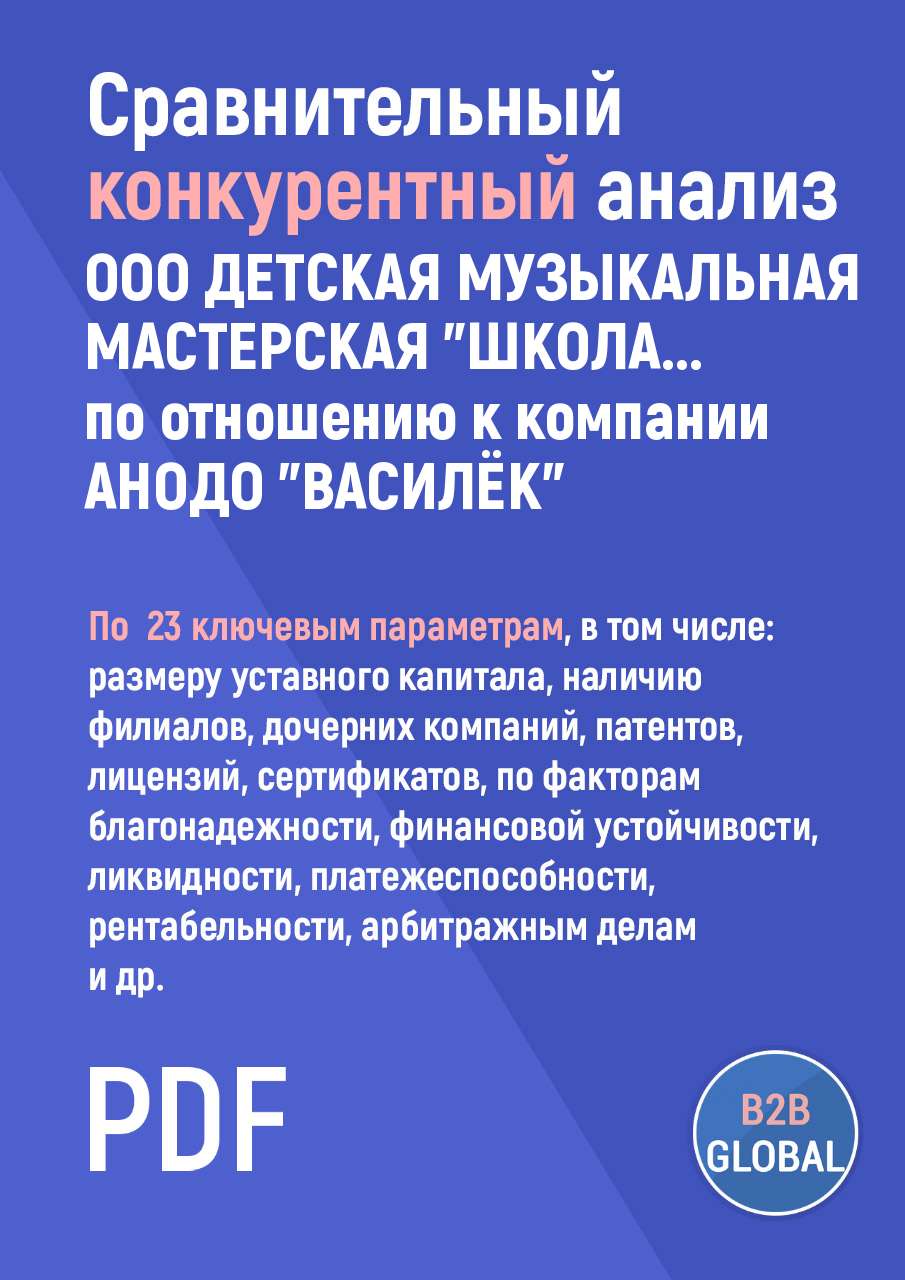 Сравнительный конкурентный анализ ООО ДЕТСКАЯ МУЗЫКАЛЬНАЯ МАСТЕРСКАЯ "ШКОЛА... по отношению к компании АНОДО "ВАСИЛЁК"

По 23 ключевым параметрам, в том числе: размеру уставного капитала, наличию филиалов, дочерних компаний, патентов, лицензий, сертификатов, по факторам благонадежности, финансовой устойчивости, ликвидности, платежеспособности, рентабельности, арбитражным делам и др.

PDF

B2B GLOBAL